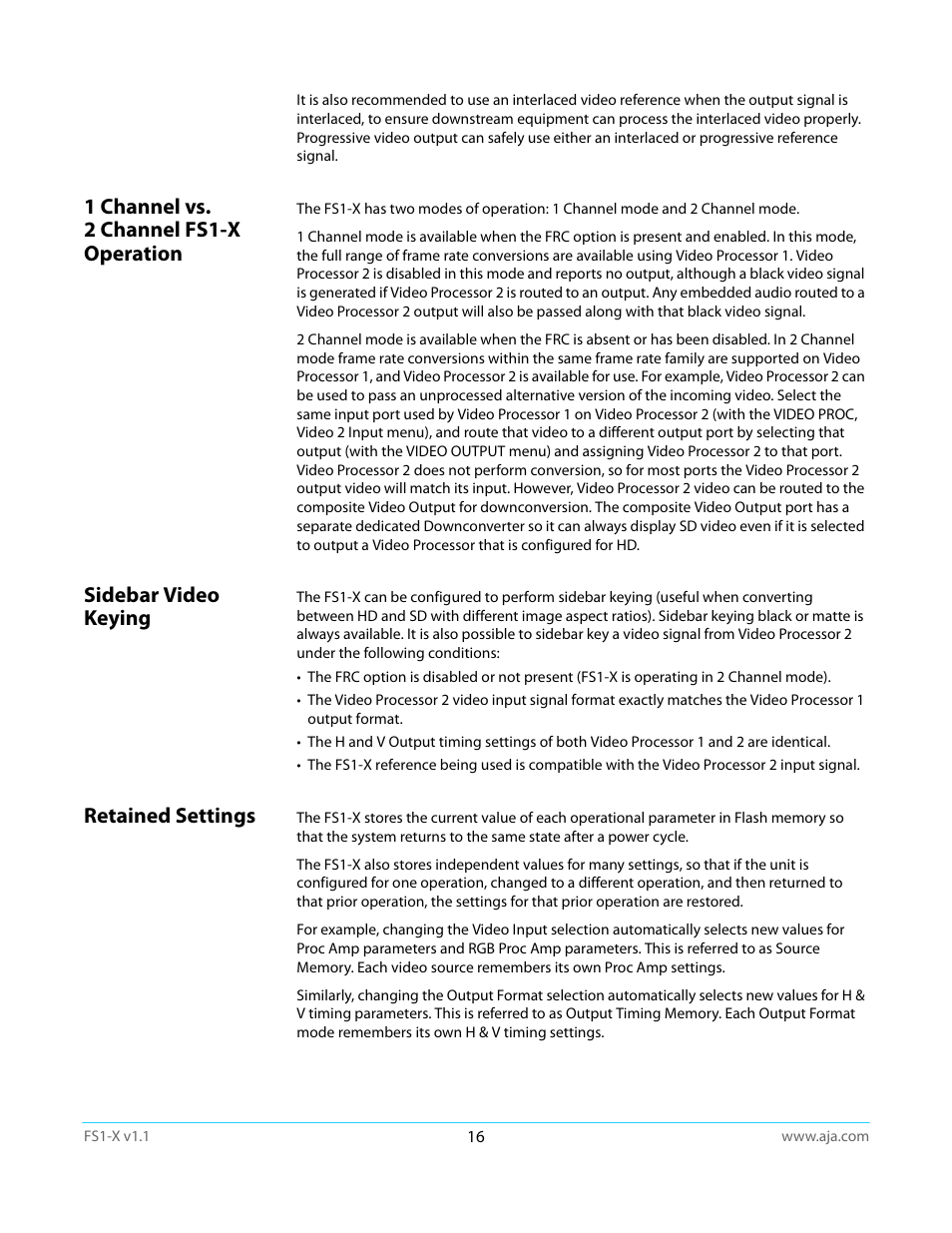 It is also recommended to use an interlaced video reference when the output signal is interlaced, to ensure downstream equipment can process the interlaced video properly. Progressive video output can safely use either an interlaced or progressive reference signal.

1 Channel vs. 2 Channel FS1-X Operation

The FS1-X has two modes of operation: 1 Channel mode and 2 Channel mode.

1 Channel mode is available when the FRC option is present and enabled. In this mode, the full range of frame rate conversions are available using Video Processor 1. Video Processor 2 is disabled in this mode and reports no output, although a black video signal is generated if Video Processor 2 is routed to an output. Any embedded audio routed to a Video Processor 2 output will also be passed along with that black video signal.

2 Channel mode is available when the FRC is absent or has been disabled. In 2 Channel mode frame rate conversions within the same frame rate family are supported on Video Processor 1, and Video Processor 2 is available for use. For example, Video Processor 2 can be used to pass an unprocessed alternative version of the incoming video. Select the same input port used by Video Processor 1 on Video Processor 2 (with the VIDEO PROC, Video 2 Input menu), and route that video to a different output port by selecting that output (with the VIDEO OUTPUT menu) and assigning Video Processor 2 to that port. Video Processor 2 does not perform conversion, so for most ports the Video Processor 2 output video will match its input. However, Video Processor 2 video can be routed to the composite Video Output for downconversion. The composite Video Output port has a separate dedicated Downconverter so it can always display SD video even if it is selected to output a Video Processor that is configured for HD.

Sidebar Video Keying

The FS1-X can be configured to perform sidebar keying (useful when converting between HD and SD with different image aspect ratios). Sidebar keying black or matte is always available. It is also possible to sidebar key a video signal from Video Processor 2 under the following conditions:

• The FRC option is disabled or not present (FS1-X is operating in 2 Channel mode).
• The Video Processor 2 video input signal format exactly matches the Video Processor 1 output format.
• The H and V Output timing settings of both Video Processor 1 and 2 are identical.
• The FS1-X reference being used is compatible with the Video Processor 2 input signal.

Retained Settings

The FS1-X stores the current value of each operational parameter in Flash memory so that the system returns to the same state after a power cycle.

The FS1-X also stores independent values for many settings, so that if the unit is configured for one operation, changed to a different operation, and then returned to that prior operation, the settings for that prior operation are restored.

For example, changing the Video Input selection automatically selects new values for Proc Amp parameters and RGB Proc Amp parameters. This is referred to as Source Memory. Each video source remembers its own Proc Amp settings.

Similarly, changing the Output Format selection automatically selects new values for H & V timing parameters. This is referred to as Output Timing Memory. Each Output Format mode remembers its own H & V timing settings.

FS1-X v1.1 16 www.aja.com